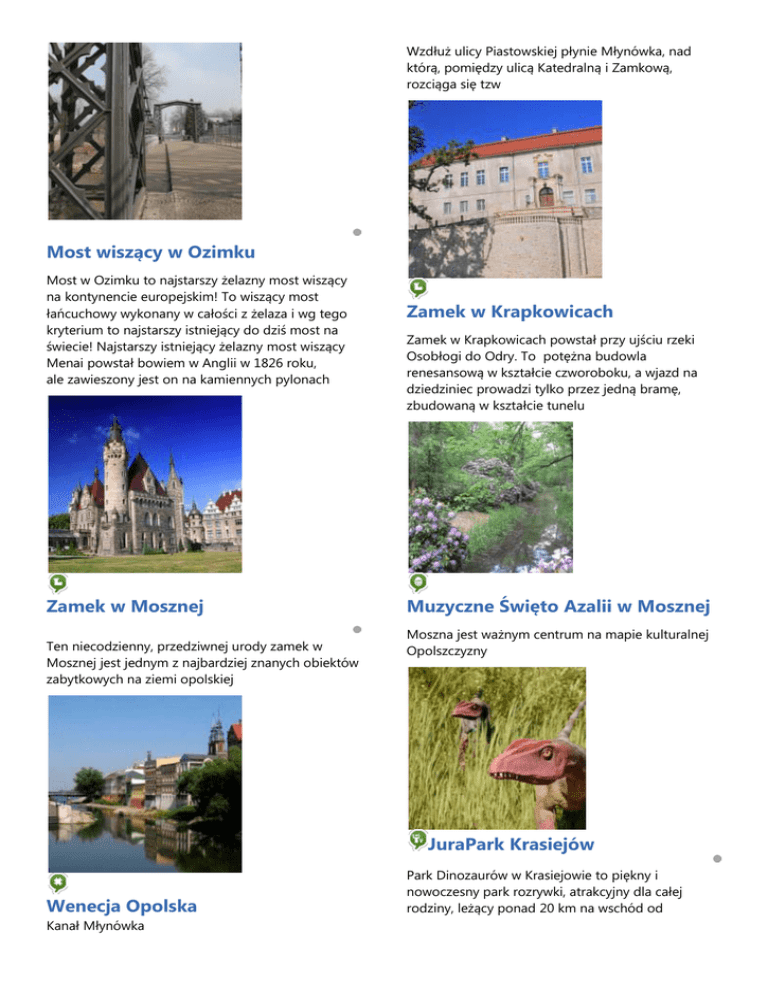 Most wiszący w Ozimku

Most w Ozimku to najstarszy żelazny most wiszący na kontynencie europejskim! To wiszący most łańcuchowy wykonany w całości z żelaza i wg tego kryterium to najstarszy istniejący do dziś most na świecie! Najstarszy istniejący żelazny most wiszący Menai powstał bowiem w Anglii w 1826 roku, ale zawieszony jest on na kamiennych pylonach

Zamek w Mosznej

Ten niecodzienny, przedziwnej urody zamek w Mosznej jest jednym z najbardziej znanych obiektów zabytkowych na ziemi opolskiej

Wenecja Opolska

Kanał Młynówka

Wzdłuż ulicy Piastowskiej płynie Młynówka, nad którą, pomiędzy ulicą Katedralną i Zamkową, rozciąga się tzw

Zamek w Krapkowicach

Zamek w Krapkowicach powstał przy ujściu rzeki Osobłogi do Odry. To potężna budowla renesansową w kształcie czworoboku, a wjazd na dziedziniec prowadzi tylko przez jedną bramę, zbudowaną w kształcie tunelu

Muzyczne Święto Azalii w Mosznej

Moszna jest ważnym centrum na mapie kulturalnej Opolszczyzny

JuraPark Krasiejów

Park Dinozaurów w Krasiejowie to piękny i nowoczesny park rozrywki, atrakcyjny dla całej rodziny, leżący ponad 20 km na wschód od